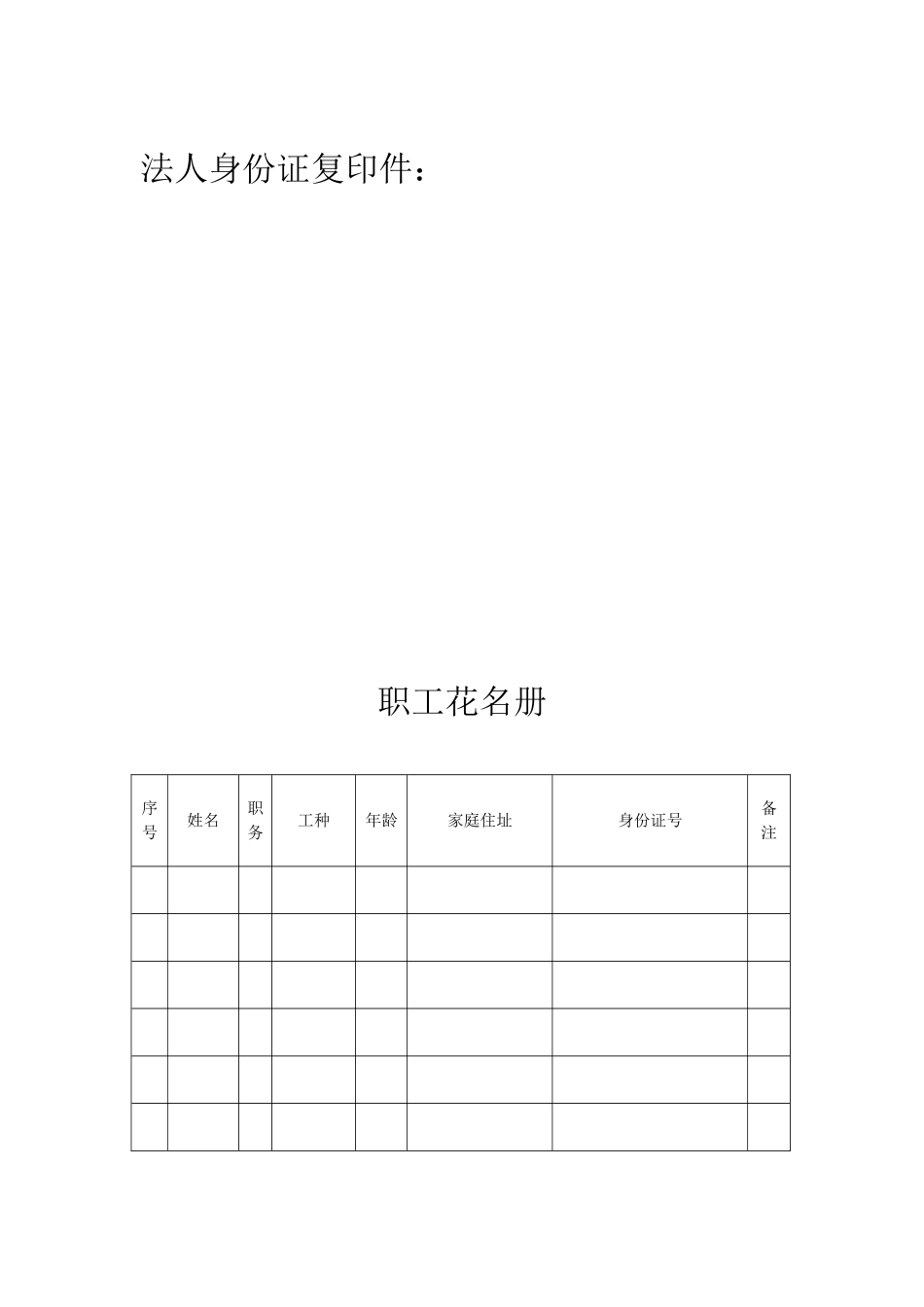 法人身份证复印件：

职工花名册

| 序号 | 姓名 | 职务 | 工种 | 年龄 | 家庭住址 | 身份证号 | 备注 |
|---|---|---|---|---|---|---|---|
| | | | | | | | |
| | | | | | | | |
| | | | | | | | |
| | | | | | | | |
| | | | | | | | |
| | | | | | | | |